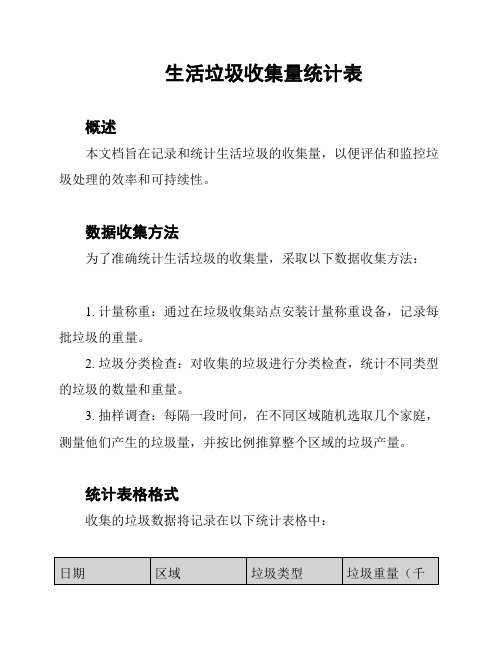 生活垃圾收集量统计表

概述

本文档旨在记录和统计生活垃圾的收集量，以便评估和监控垃圾处理的效率和可持续性。

数据收集方法

为了准确统计生活垃圾的收集量，采取以下数据收集方法：

1. 计量称重：通过在垃圾收集站点安装计量称重设备，记录每批垃圾的重量。

2. 垃圾分类检查：对收集的垃圾进行分类检查，统计不同类型的垃圾的数量和重量。

3. 抽样调查：每隔一段时间，在不同区域随机选取几个家庭，测量他们产生的垃圾量，并按比例推算整个区域的垃圾产量。

统计表格格式

收集的垃圾数据将记录在以下统计表格中：

| 日期 | 区域 | 垃圾类型 | 垃圾重量（千 |
|---|---|---|---|